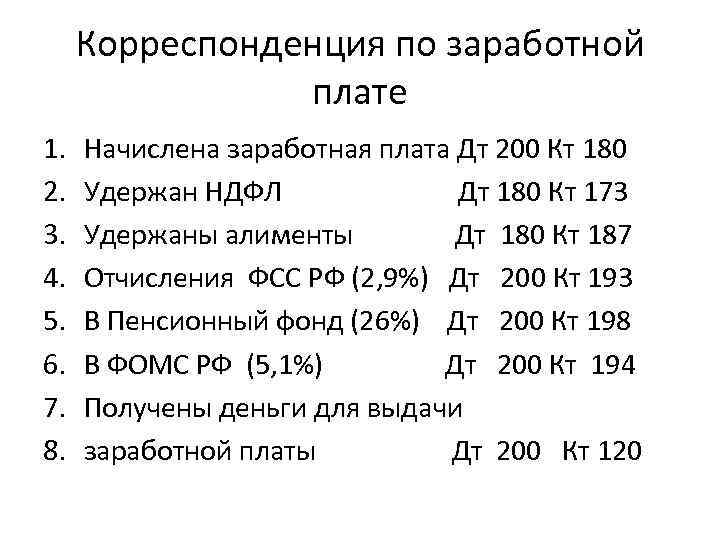 Корреспонденция по заработной плате

1. Начислена заработная плата Дт 200 Кт 180
2. Удержан НДФЛ Дт 180 Кт 173
3. Удержаны алименты Дт 180 Кт 187
4. Отчисления ФСС РФ (2,9%) Дт 200 Кт 193
5. В Пенсионный фонд (26%) Дт 200 Кт 198
6. В ФОМС РФ (5,1%) Дт 200 Кт 194
7. Получены деньги для выдачи
8. заработной платы Дт 200 Кт 120